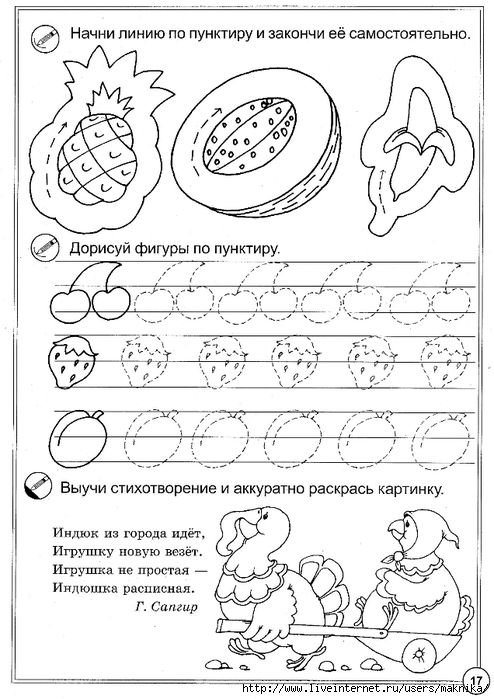 Начни линию по пунктиру и закончи её самостоятельно.

Дорисуй фигуры по пунктиру.

Выучи стихотворение и аккуратно раскрась картинку.

Индюк из города идёт,
Игрушку новую везёт.
Игрушка не простая —
Индюшка расписная.

Г. Сапгир

17

http://www.liveinternet.ru/users/maknika/